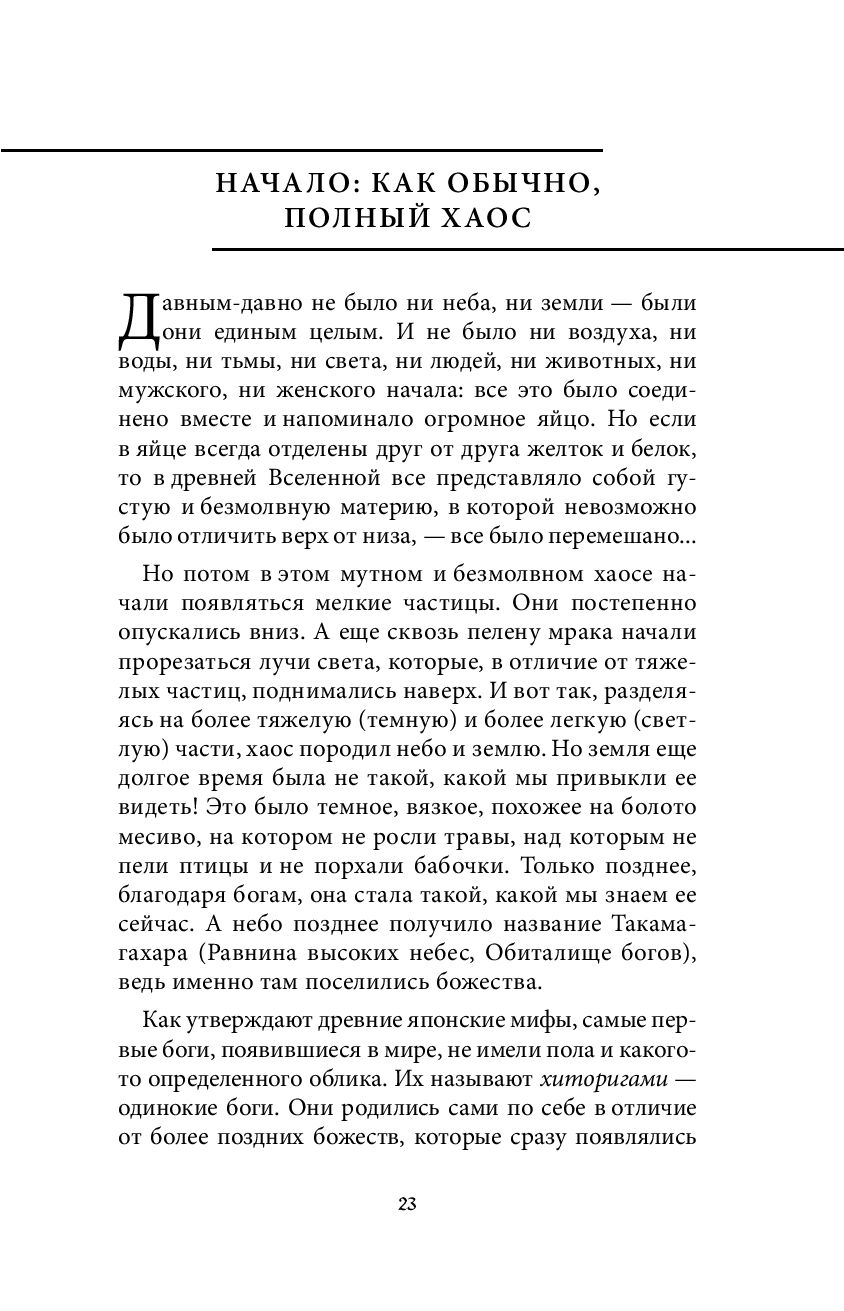 НАЧАЛО: КАК ОБЫЧНО, ПОЛНЫЙ ХАОС

Давным-давно не было ни неба, ни земли — были они единым целым. И не было ни воздуха, ни воды, ни тьмы, ни света, ни людей, ни животных, ни мужского, ни женского начала: все это было соединено вместе и напоминало огромное яйцо. Но если в яйце всегда отделены друг от друга желток и белок, то в древней Вселенной все представляло собой густую и безмолвную материю, в которой невозможно было отличить верх от низа, — все было перемешано...

Но потом в этом мутном и безмолвном хаосе начали появляться мелкие частицы. Они постепенно опускались вниз. А еще сквозь пелену мрака начали прорезаться лучи света, которые, в отличие от тяжелых частиц, поднимались наверх. И вот так, разделяясь на более тяжелую (темную) и более легкую (светлую) части, хаос породил небо и землю. Но земля еще долгое время была не такой, какой мы привыкли ее видеть! Это было темное, вязкое, похожее на болото месиво, на котором не росли травы, над которым не пели птицы и не порхали бабочки. Только позднее, благодаря богам, она стала такой, какой мы знаем ее сейчас. А небо позднее получило название Такамагахара (Равнина высоких небес, Обиталище богов), ведь именно там поселились божества.

Как утверждают древние японские мифы, самые первые боги, появившиеся в мире, не имели пола и какого-то определенного облика. Их называют хиторигами — одинокие боги. Они родились сами по себе в отличие от более поздних божеств, которые сразу появлялись

23